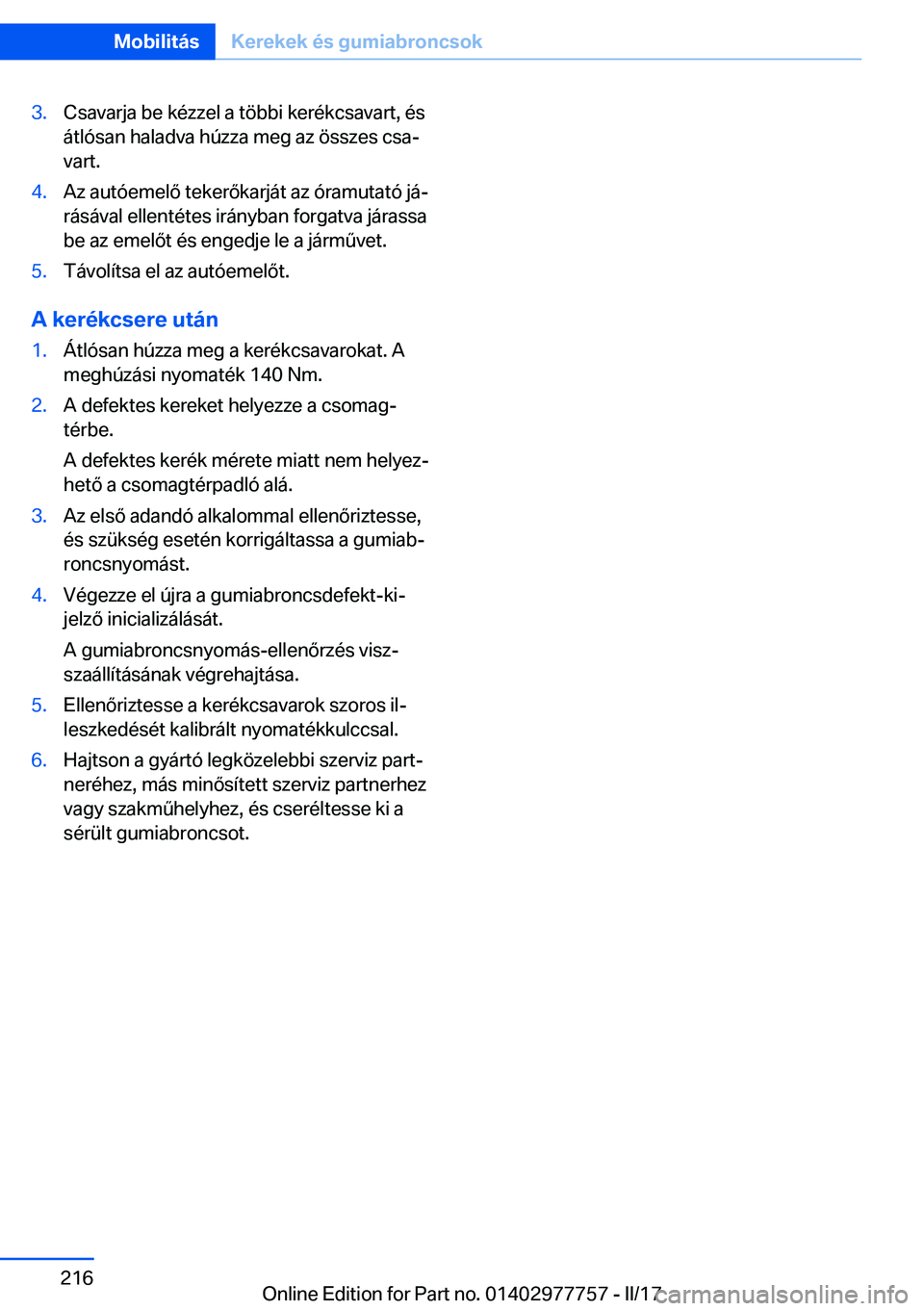 Mobilitás Kerekek és gumiabroncsok

3. Csavarja be kézzel a többi kerékcsavart, és átlósan haladva húzza meg az összes csavart.

4. Az autóemelő tekerőkarját az óramutató járásával ellentétes irányban forgatva járassa be az emelőt és engedje le a járművet.

5. Távolítsa el az autóemelőt.

A kerékcsere után

1. Átlósan húzza meg a kerékcsavarokat. A meghúzási nyomaték 140 Nm.

2. A defektes kereket helyezze a csomagtérbe.

A defektes kerék mérete miatt nem helyezhető a csomagtérpadló alá.

3. Az első adandó alkalommal ellenőriztesse, és szükség esetén korrigáltassa a gumiabroncsnyomást.

4. Végezze el újra a gumiabroncsdefekt-kijelző inicializálását.

A gumiabroncsnyomás-ellenőrzés visszaállításának végrehajtása.

5. Ellenőriztesse a kerékcsavarok szoros illeszkedését kalibrált nyomatékkulccsal.

6. Hajtson a gyártó legközelebbi szerviz partneréhez, más minősített szerviz partnerhez vagy szakműhelyhez, és cseréltesse ki a sérült gumiabroncsot.

216

Online Edition for Part no. 01402977757 - II/17

carmanualsonline.info